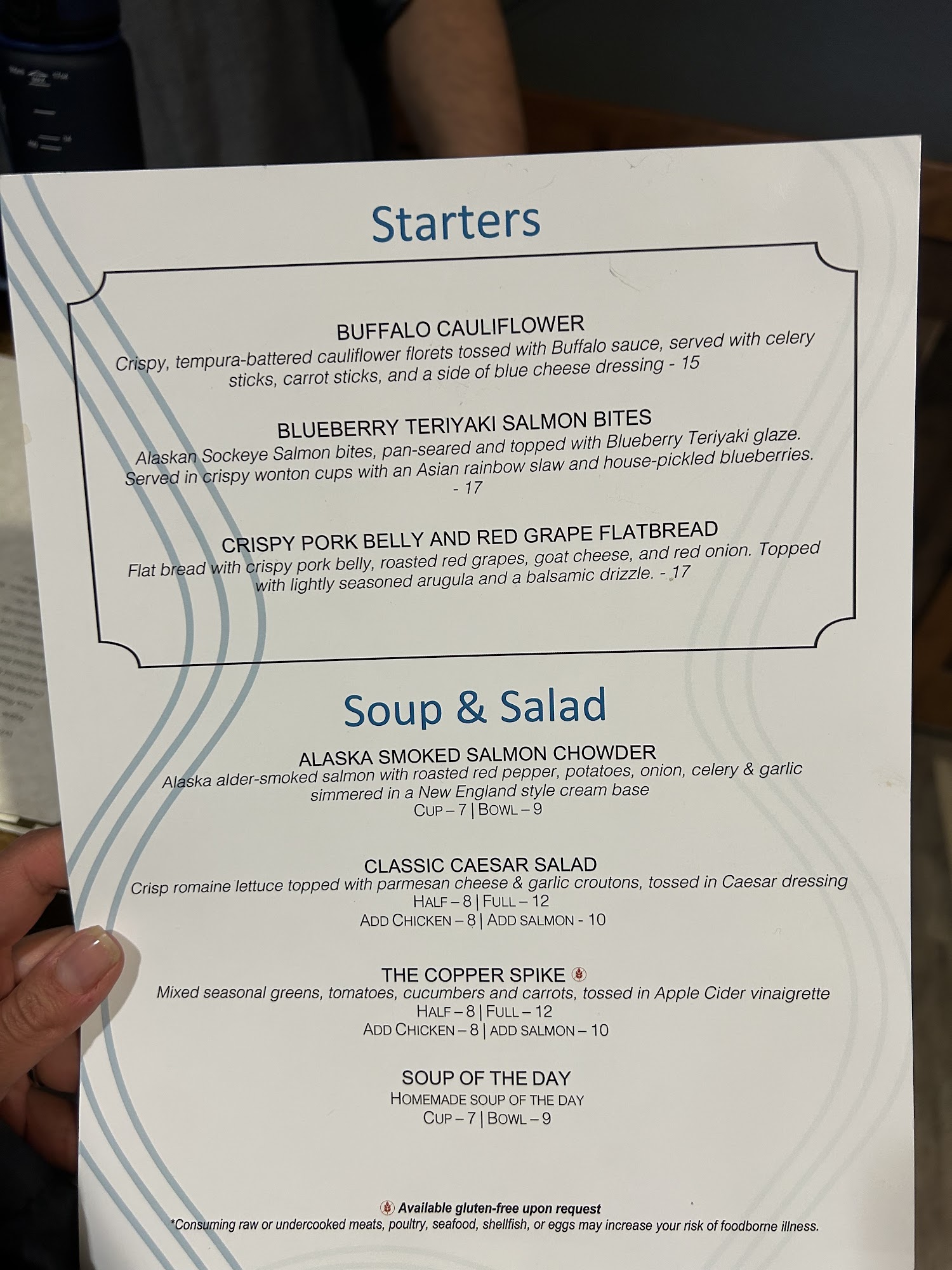 Starters

BUFFALO CAULIFLOWER
Crispy, tempura-battered cauliflower florets tossed with Buffalo sauce, served with celery sticks, carrot sticks, and a side of blue cheese dressing - 15

BLUEBERRY TERIYAKI SALMON BITES
Alaskan Sockeye Salmon bites, pan-seared and topped with Blueberry Teriyaki glaze. Served in crispy wonton cups with an Asian rainbow slaw and house-pickled blueberries. - 17

CRISPY PORK BELLY AND RED GRAPE FLATBREAD
Flat bread with crispy pork belly, roasted red grapes, goat cheese, and red onion. Topped with lightly seasoned arugula and a balsamic drizzle. - 17

Soup & Salad

ALASKA SMOKED SALMON CHOWDER
Alaska alder-smoked salmon with roasted red pepper, potatoes, onion, celery & garlic simmered in a New England style cream base
CUP – 7 | BOWL – 9

CLASSIC CAESAR SALAD
Crisp romaine lettuce topped with parmesan cheese & garlic croutons, tossed in Caesar dressing
HALF – 8 | FULL – 12
ADD CHICKEN – 8 | ADD SALMON - 10

THE COPPER SPIKE
Mixed seasonal greens, tomatoes, cucumbers and carrots, tossed in Apple Cider vinaigrette
HALF – 8 | FULL – 12
ADD CHICKEN – 8 | ADD SALMON – 10

SOUP OF THE DAY
HOMEMADE SOUP OF THE DAY
CUP – 7 | BOWL – 9

Available gluten-free upon request
*Consuming raw or undercooked meats, poultry, seafood, shellfish, or eggs may increase your risk of foodborne illness.